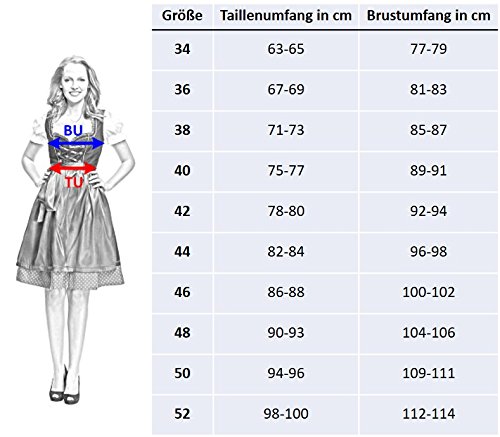 BU

TU

| Größe | Taillenumfang in cm | Brustumfang in cm |
|---|---|---|
| 34 | 63-65 | 77-79 |
| 36 | 67-69 | 81-83 |
| 38 | 71-73 | 85-87 |
| 40 | 75-77 | 89-91 |
| 42 | 78-80 | 92-94 |
| 44 | 82-84 | 96-98 |
| 46 | 86-88 | 100-102 |
| 48 | 90-93 | 104-106 |
| 50 | 94-96 | 109-111 |
| 52 | 98-100 | 112-114 |